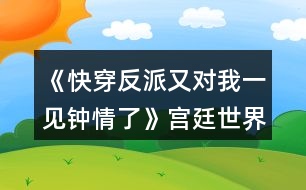 《快穿反派又对我一见钟情了》宫廷世界